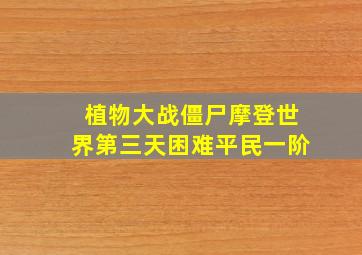 植物大战僵尸摩登世界第三天困难平民一阶